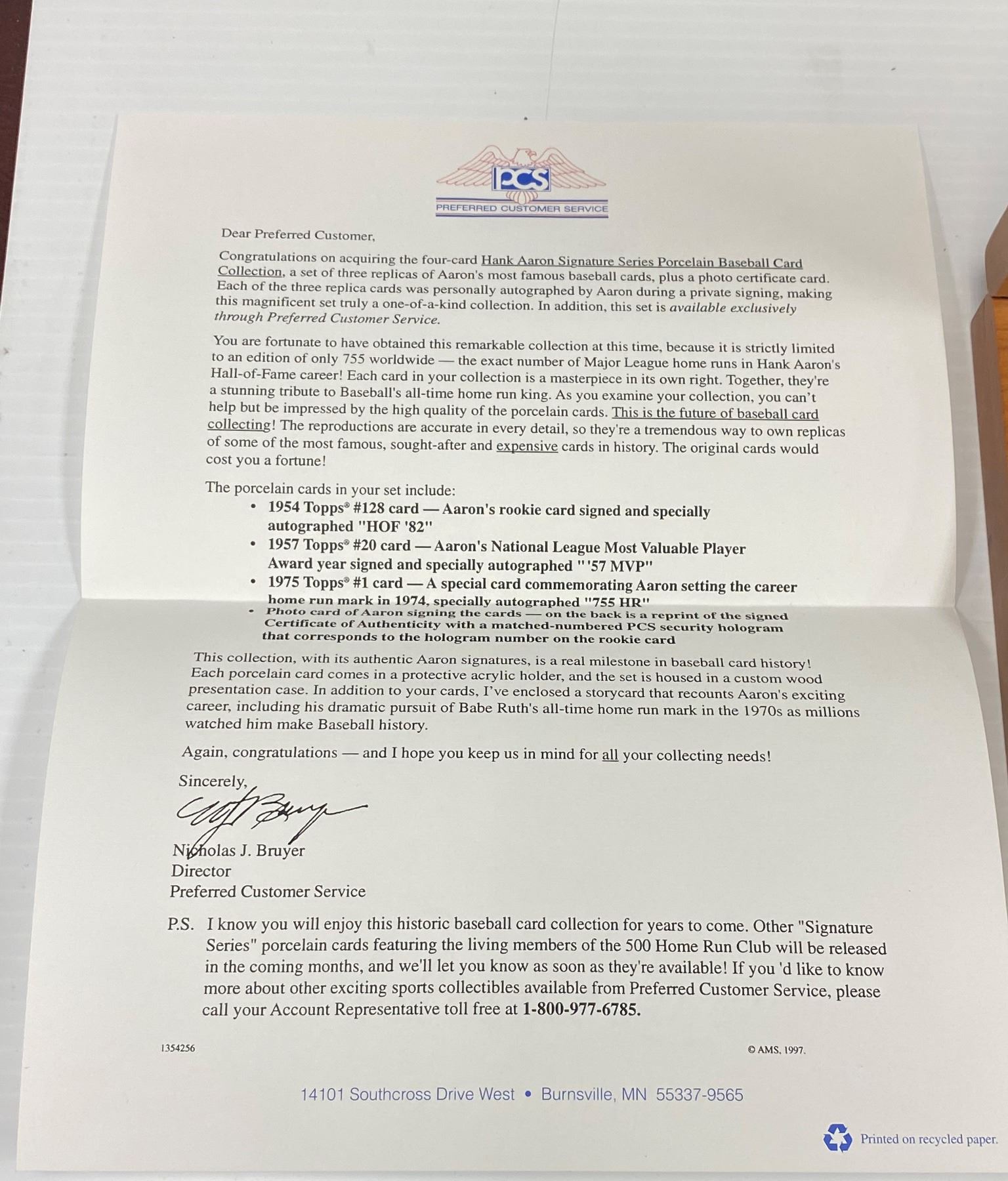 PCS
PREFERRED CUSTOMER SERVICE

Dear Preferred Customer,

Congratulations on acquiring the four-card Hank Aaron Signature Series Porcelain Baseball Card Collection, a set of three replicas of Aaron's most famous baseball cards, plus a photo certificate card. Each of the three replica cards was personally autographed by Aaron during a private signing, making this magnificent set truly a one-of-a-kind collection. In addition, this set is available exclusively through Preferred Customer Service.

You are fortunate to have obtained this remarkable collection at this time, because it is strictly limited to an edition of only 755 worldwide — the exact number of Major League home runs in Hank Aaron's Hall-of-Fame career! Each card in your collection is a masterpiece in its own right. Together, they're a stunning tribute to Baseball's all-time home run king. As you examine your collection, you can't help but be impressed by the high quality of the porcelain cards. This is the future of baseball card collecting! The reproductions are accurate in every detail, so they're a tremendous way to own replicas of some of the most famous, sought-after and expensive cards in history. The original cards would cost you a fortune!

The porcelain cards in your set include:
• 1954 Topps® #128 card — Aaron's rookie card signed and specially autographed "HOF '82"
• 1957 Topps® #20 card — Aaron's National League Most Valuable Player Award year signed and specially autographed "'57 MVP"
• 1975 Topps® #1 card — A special card commemorating Aaron setting the career home run mark in 1974, specially autographed "755 HR"
• Photo card of Aaron signing the cards — on the back is a reprint of the signed Certificate of Authenticity with a matched-numbered PCS security hologram that corresponds to the hologram number on the rookie card

This collection, with its authentic Aaron signatures, is a real milestone in baseball card history! Each porcelain card comes in a protective acrylic holder, and the set is housed in a custom wood presentation case. In addition to your cards, I've enclosed a storycard that recounts Aaron's exciting career, including his dramatic pursuit of Babe Ruth's all-time home run mark in the 1970s as millions watched him make Baseball history.

Again, congratulations — and I hope you keep us in mind for all your collecting needs!

Sincerely,

Nicholas J. Bruyer
Director
Preferred Customer Service

P.S. I know you will enjoy this historic baseball card collection for years to come. Other "Signature Series" porcelain cards featuring the living members of the 500 Home Run Club will be released in the coming months, and we'll let you know as soon as they're available! If you 'd like to know more about other exciting sports collectibles available from Preferred Customer Service, please call your Account Representative toll free at 1-800-977-6785.

1354256

© AMS, 1997.

14101 Southcross Drive West • Burnsville, MN 55337-9565

Printed on recycled paper.